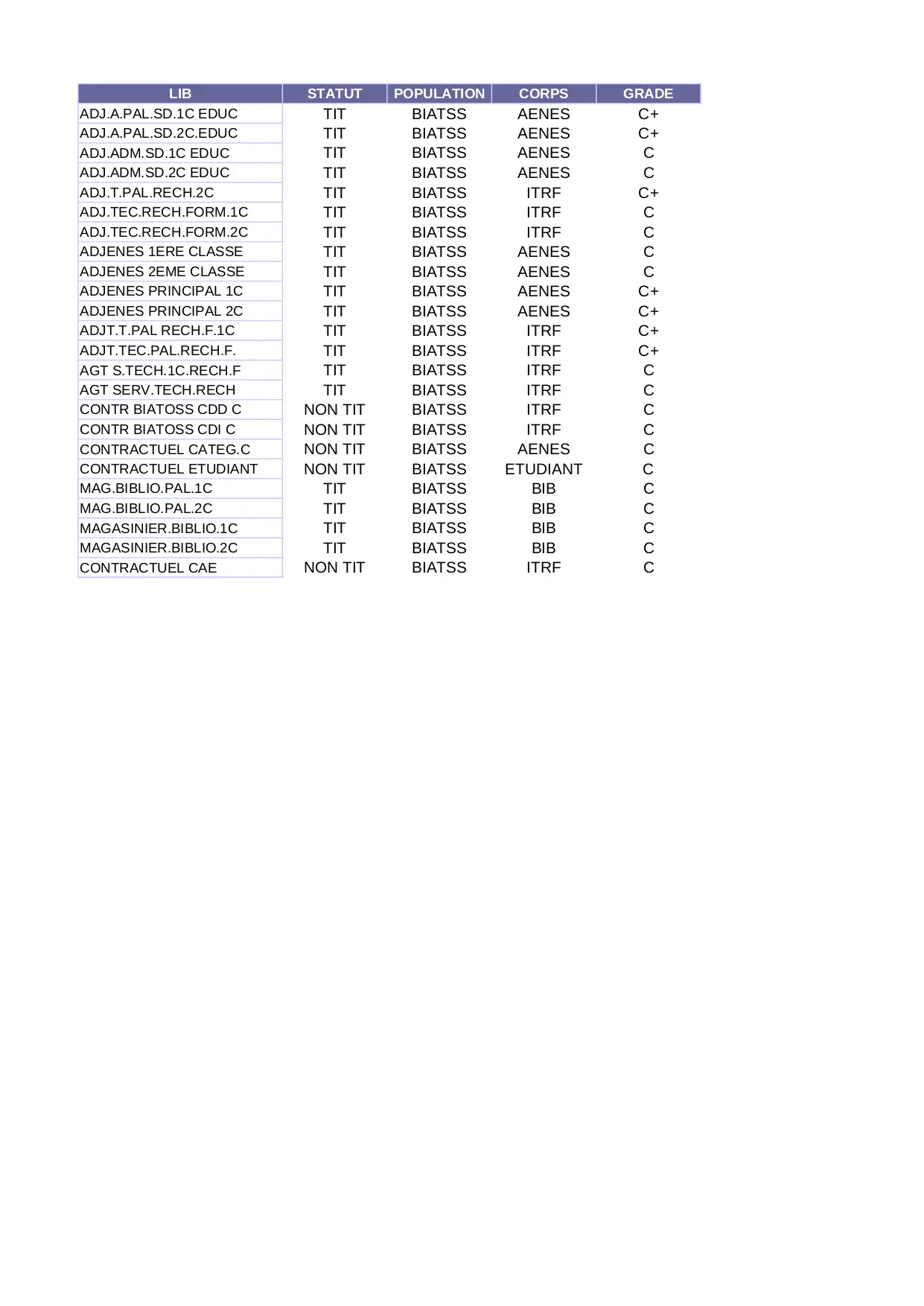 | LIB | STATUT | POPULATION | CORPS | GRADE |
|---|---|---|---|---|
| ADJ.A.PAL.SD.1C EDUC | TIT | BIATSS | AENES | C+ |
| ADJ.A.PAL.SD.2C.EDUC | TIT | BIATSS | AENES | C+ |
| ADJ.ADM.SD.1C EDUC | TIT | BIATSS | AENES | C |
| ADJ.ADM.SD.2C EDUC | TIT | BIATSS | AENES | C |
| ADJ.T.PAL.RECH.2C | TIT | BIATSS | ITRF | C+ |
| ADJ.TEC.RECH.FORM.1C | TIT | BIATSS | ITRF | C |
| ADJ.TEC.RECH.FORM.2C | TIT | BIATSS | ITRF | C |
| ADJENES 1ERE CLASSE | TIT | BIATSS | AENES | C |
| ADJENES 2EME CLASSE | TIT | BIATSS | AENES | C |
| ADJENES PRINCIPAL 1C | TIT | BIATSS | AENES | C+ |
| ADJENES PRINCIPAL 2C | TIT | BIATSS | AENES | C+ |
| ADJT.T.PAL RECH.F.1C | TIT | BIATSS | ITRF | C+ |
| ADJT.TEC.PAL.RECH.F. | TIT | BIATSS | ITRF | C+ |
| AGT S.TECH.1C.RECH.F | TIT | BIATSS | ITRF | C |
| AGT SERV.TECH.RECH | TIT | BIATSS | ITRF | C |
| CONTR BIATOSS CDD C | NON TIT | BIATSS | ITRF | C |
| CONTR BIATOSS CDI C | NON TIT | BIATSS | ITRF | C |
| CONTRACTUEL CATEG.C | NON TIT | BIATSS | AENES | C |
| CONTRACTUEL ETUDIANT | NON TIT | BIATSS | ETUDIANT | C |
| MAG.BIBLIO.PAL.1C | TIT | BIATSS | BIB | C |
| MAG.BIBLIO.PAL.2C | TIT | BIATSS | BIB | C |
| MAGASINIER.BIBLIO.1C | TIT | BIATSS | BIB | C |
| MAGASINIER.BIBLIO.2C | TIT | BIATSS | BIB | C |
| CONTRACTUEL CAE | NON TIT | BIATSS | ITRF | C |